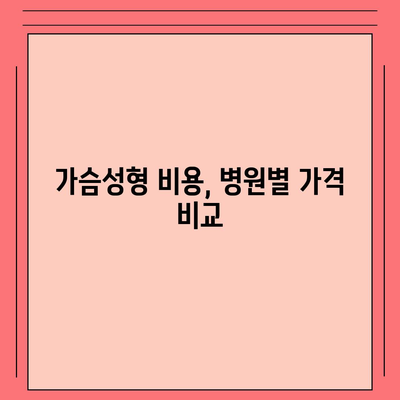 가슴성형 비용, 병원별 가격 비교